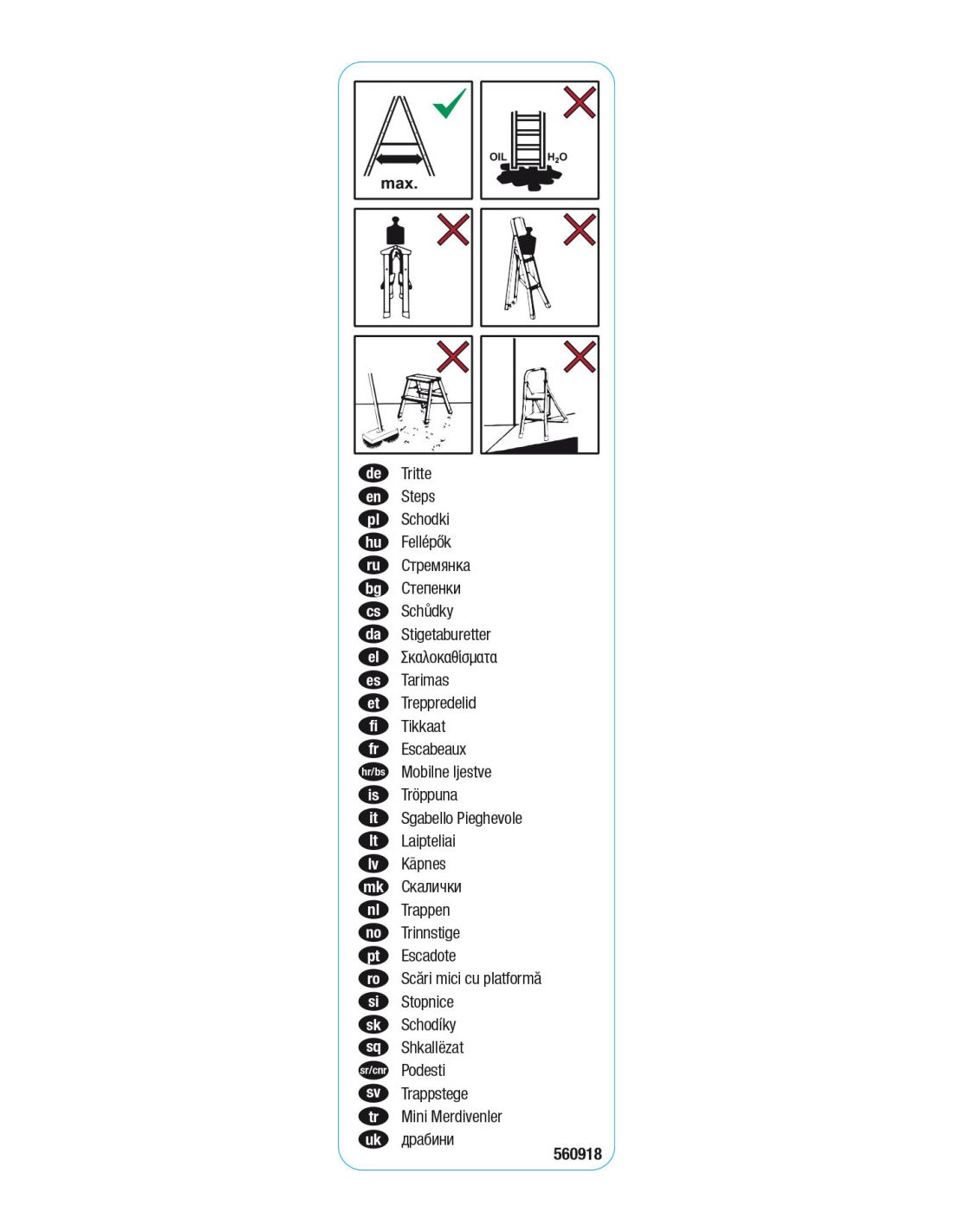 max.

OIL $H_2O$

de Tritte
en Steps
pl Schodki
hu Fellépők
ru Стремянка
bg Степенки
cs Schůdky
da Stigetaburetter
el Σκαλοκαθίσματα
es Tarimas
et Treppredelid
fi Tikkaat
fr Escabeaux
hr/bs Mobilne ljestve
is Tröppuna
it Sgabello Pieghevole
lt Laipteliai
lv Kāpnes
mk Скалички
nl Trappen
no Trinnstige
pt Escadote
ro Scări mici cu platformă
si Stopnice
sk Schodíky
sq Shkallëzat
sr/cnr Podesti
sv Trappstege
tr Mini Merdivenler
uk драбини

560918